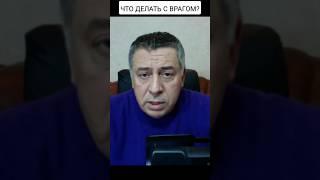 ЧТО ДЕЛАТЬ С ВРАГОМ?